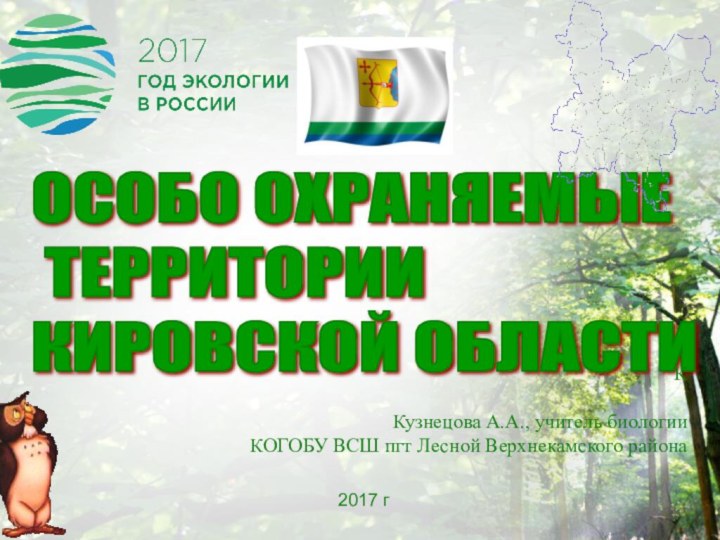 2017
ГОД ЭКОЛОГИИ
В РОССИИ

ОСОБО ОХРАНЯЕМЫЕ
ТЕРРИТОРИИ
КИРОВСКОЙ ОБЛАСТИ

Кузнецова А.А., учитель биологии
КОГОБУ ВСШ пгт Лесной Верхнекамского района

2017 г